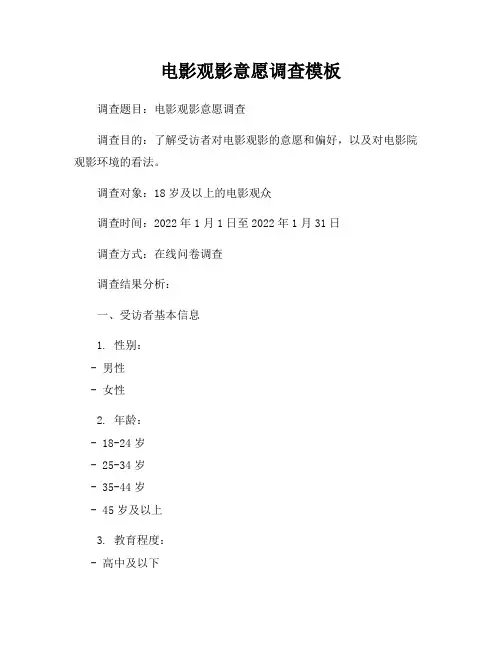 电影观影意愿调查模板

调查题目：电影观影意愿调查

调查目的：了解受访者对电影观影的意愿和偏好，以及对电影院观影环境的看法。

调查对象：18 岁及以上的电影观众

调查时间：2022 年 1 月 1 日至 2022 年 1 月 31 日

调查方式：在线问卷调查

调查结果分析：

一、受访者基本信息

1. 性别：

- 男性

- 女性

2. 年龄：

- 18-24 岁

- 25-34 岁

- 35-44 岁

- 45 岁及以上

3. 教育程度：

- 高中及以下